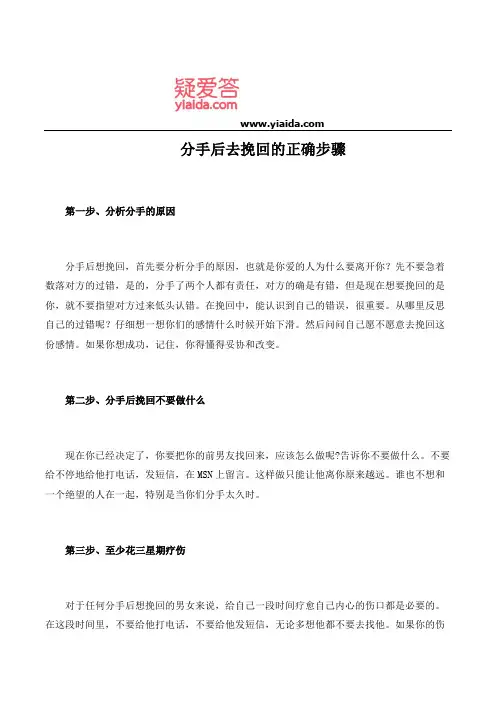 疑爱答
yiaida.com

www.yiaida.com

分手后去挽回的正确步骤

第一步、分析分手的原因

分手后想挽回，首先要分析分手的原因，也就是你爱的人为什么要离开你？先不要急着数落对方的过错，是的，分手了两个人都有责任，对方的确是有错，但是现在想要挽回的是你，就不要指望对方过来低头认错。在挽回中，能认识到自己的错误，很重要。从哪里反思自己的过错呢？仔细想一想你们的感情什么时候开始下滑。然后问问自己愿不愿意去挽回这份感情。如果你想成功，记住，你得懂得妥协和改变。

第二步、分手后挽回不要做什么

现在你已经决定了，你要把你的前男友找回来，应该怎么做呢?告诉你不要做什么。不要给不停地给他打电话，发短信，在 MSN 上留言。这样做只能让他离你原来越远。谁也不想和一个绝望的人在一起，特别是当你们分手太久时。

第三步、至少花三星期疗伤

对于任何分手后想挽回的男女来说，给自己一段时间疗愈自己内心的伤口都是必要的。在这段时间里，不要给他打电话，不要给他发短信，无论多想他都不要去找他。如果你的伤